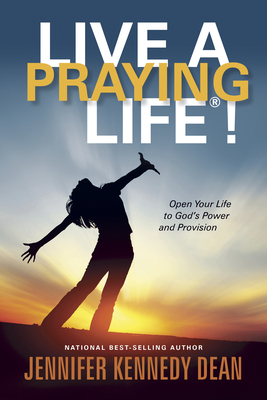 LIVE A
PRAYING
LIFE®!

Open Your Life to God's Power and Provision

NATIONAL BEST-SELLING AUTHOR
JENNIFER KENNEDY DEAN